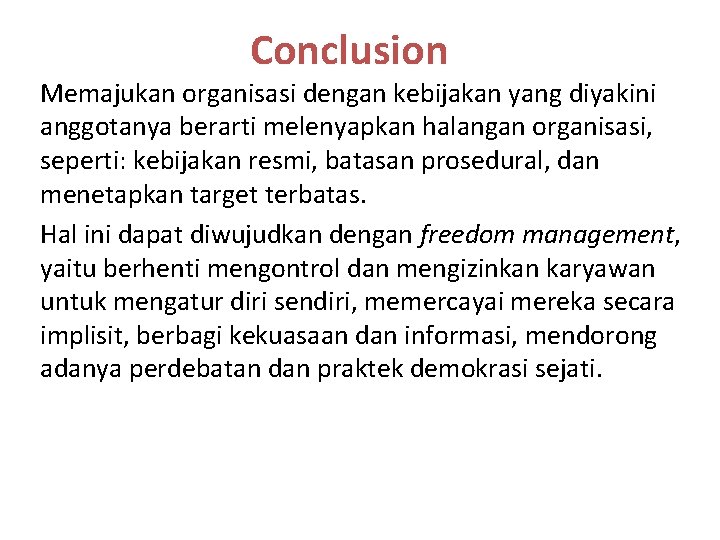 Conclusion

Memajukan organisasi dengan kebijakan yang diyakini anggotanya berarti melenyapkan halangan organisasi, seperti: kebijakan resmi, batasan prosedural, dan menetapkan target terbatas.

Hal ini dapat diwujudkan dengan freedom management, yaitu berhenti mengontrol dan mengizinkan karyawan untuk mengatur diri sendiri, memercayai mereka secara implisit, berbagi kekuasaan dan informasi, mendorong adanya perdebatan dan praktek demokrasi sejati.